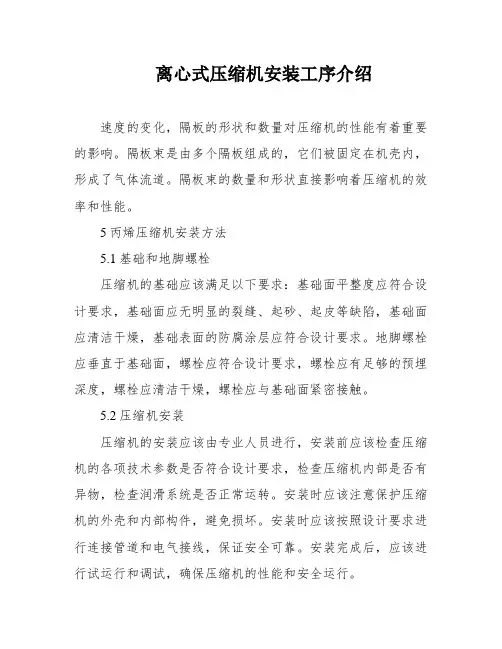 离心式压缩机安装工序介绍

速度的变化，隔板的形状和数量对压缩机的性能有着重要的影响。隔板束是由多个隔板组成的，它们被固定在机壳内，形成了气体流道。隔板束的数量和形状直接影响着压缩机的效率和性能。

5 丙烯压缩机安装方法

5.1 基础和地脚螺栓

压缩机的基础应该满足以下要求：基础面平整度应符合设计要求，基础面应无明显的裂缝、起砂、起皮等缺陷，基础面应清洁干燥，基础表面的防腐涂层应符合设计要求。地脚螺栓应垂直于基础面，螺栓应符合设计要求，螺栓应有足够的预埋深度，螺栓应清洁干燥，螺栓应与基础面紧密接触。

5.2 压缩机安装

压缩机的安装应该由专业人员进行，安装前应该检查压缩机的各项技术参数是否符合设计要求，检查压缩机内部是否有异物，检查润滑系统是否正常运转。安装时应该注意保护压缩机的外壳和内部构件，避免损坏。安装时应该按照设计要求进行连接管道和电气接线，保证安全可靠。安装完成后，应该进行试运行和调试，确保压缩机的性能和安全运行。